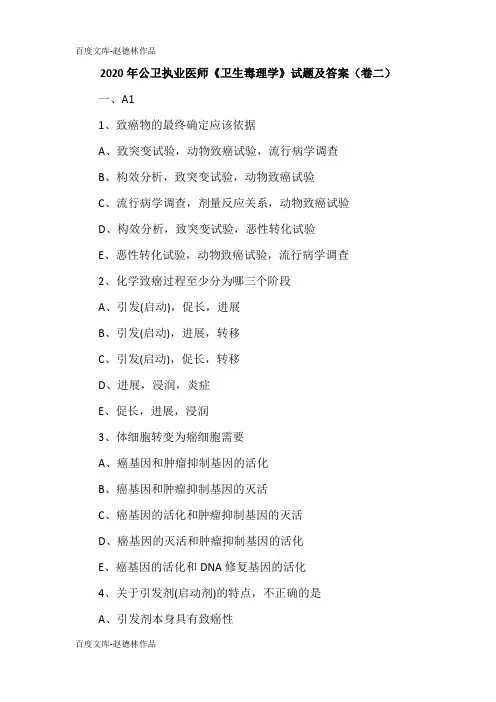 百度文库-赵德林作品

2020年公卫执业医师《卫生毒理学》试题及答案（卷二）

一、A1

1、致癌物的最终确定应该依据

A、致突变试验，动物致癌试验，流行病学调查

B、构效分析，致突变试验，动物致癌试验

C、流行病学调查，剂量反应关系，动物致癌试验

D、构效分析，致突变试验，恶性转化试验

E、恶性转化试验，动物致癌试验，流行病学调查

2、化学致癌过程至少分为哪三个阶段

A、引发(启动)，促长，进展

B、引发(启动)，进展，转移

C、引发(启动)，促长，转移

D、进展，浸润，炎症

E、促长，进展，浸润

3、体细胞转变为癌细胞需要

A、癌基因和肿瘤抑制基因的活化

B、癌基因和肿瘤抑制基因的灭活

C、癌基因的活化和肿瘤抑制基因的灭活

D、癌基因的灭活和肿瘤抑制基因的活化

E、癌基因的活化和DNA修复基因的活化

4、关于引发剂(启动剂)的特点，不正确的是

A、引发剂本身具有致癌性

百度文库-赵德林作品